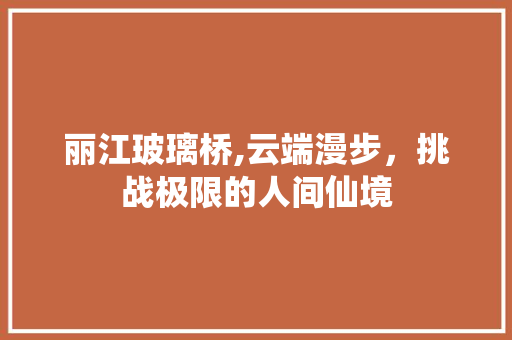 丽江玻璃桥,云端漫步，挑战极限的人间仙境